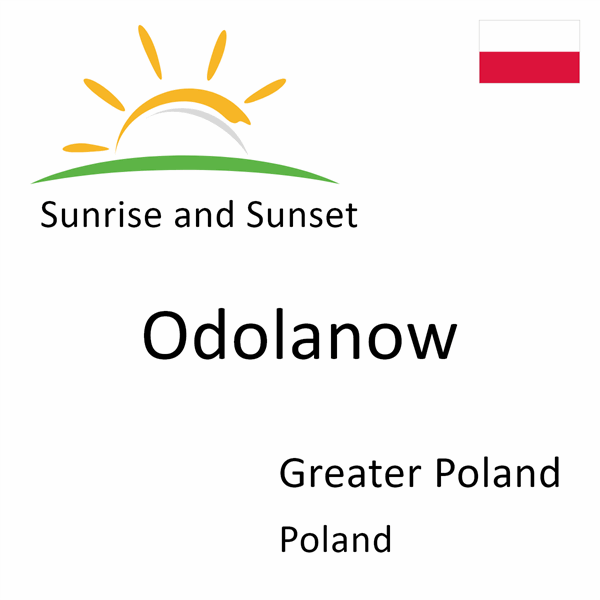 Sunrise and Sunset

Odolanow

Greater Poland

Poland